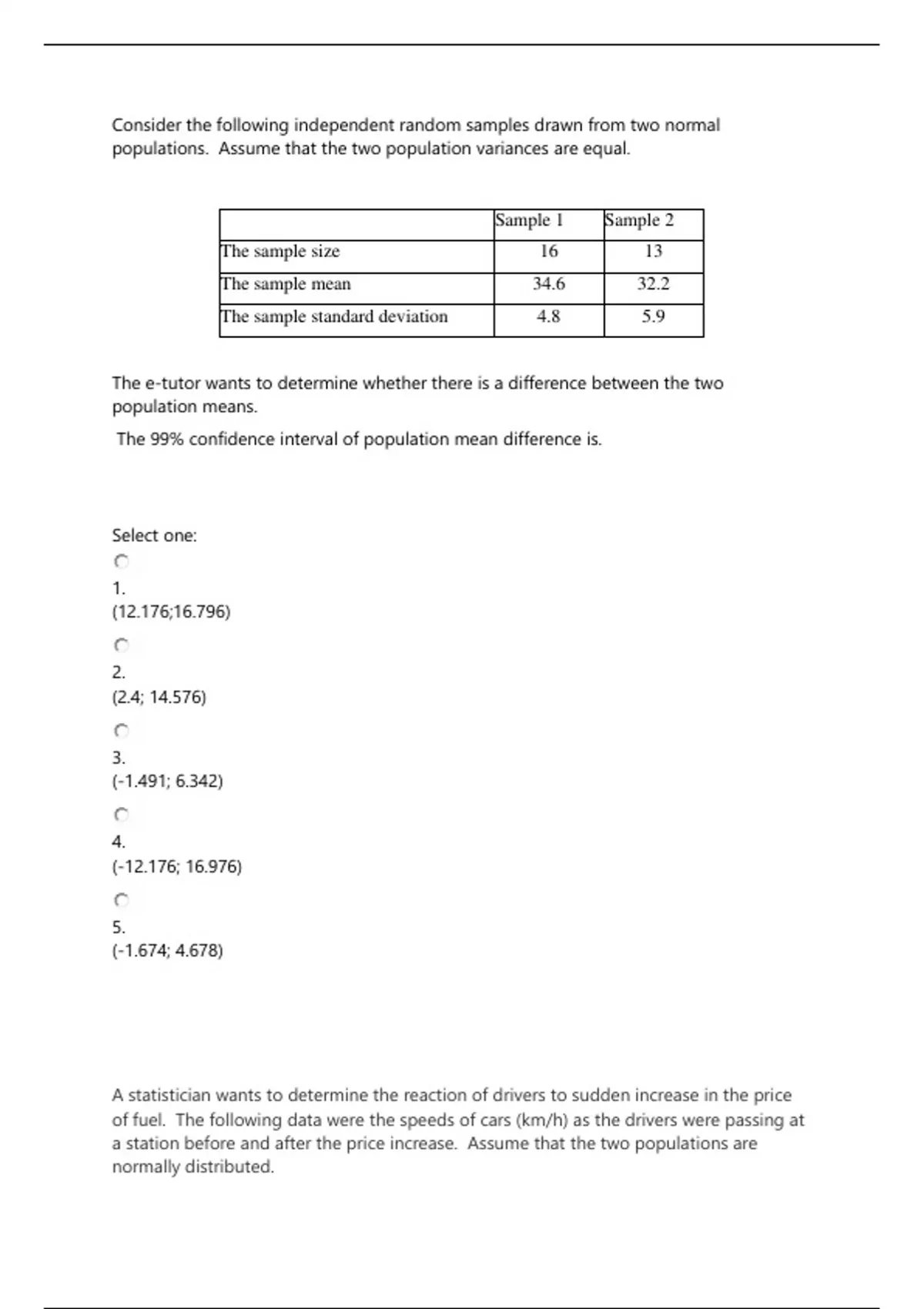 Consider the following independent random samples drawn from two normal populations. Assume that the two population variances are equal.

| | Sample 1 | Sample 2 |
|---|---|---|
| The sample size | 16 | 13 |
| The sample mean | 34.6 | 32.2 |
| The sample standard deviation | 4.8 | 5.9 |

The e-tutor wants to determine whether there is a difference between the two population means.

The 99% confidence interval of population mean difference is.

Select one:

1.
(12.176;16.796)

2.
(2.4; 14.576)

3.
(-1.491; 6.342)

4.
(-12.176; 16.976)

5.
(-1.674; 4.678)

A statistician wants to determine the reaction of drivers to sudden increase in the price of fuel. The following data were the speeds of cars (km/h) as the drivers were passing at a station before and after the price increase. Assume that the two populations are normally distributed.